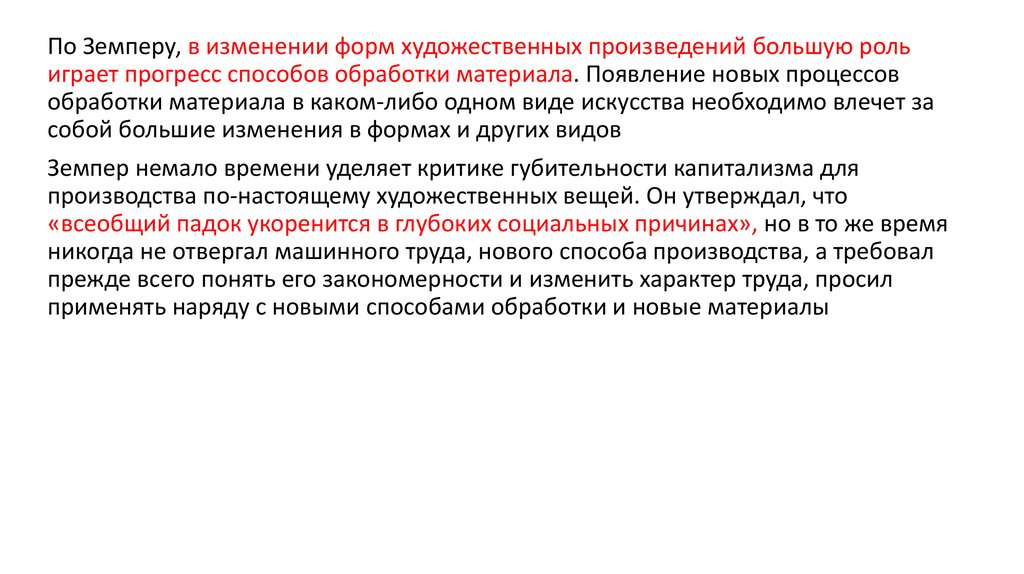 По Земперу, в изменении форм художественных произведений большую роль играет прогресс способов обработки материала. Появление новых процессов обработки материала в каком-либо одном виде искусства необходимо влечет за собой большие изменения в формах и других видов

Земпер немало времени уделяет критике губительности капитализма для производства по-настоящему художественных вещей. Он утверждал, что «всеобщий падок укоренится в глубоких социальных причинах», но в то же время никогда не отвергал машинного труда, нового способа производства, а требовал прежде всего понять его закономерности и изменить характер труда, просил применять наряду с новыми способами обработки и новые материалы